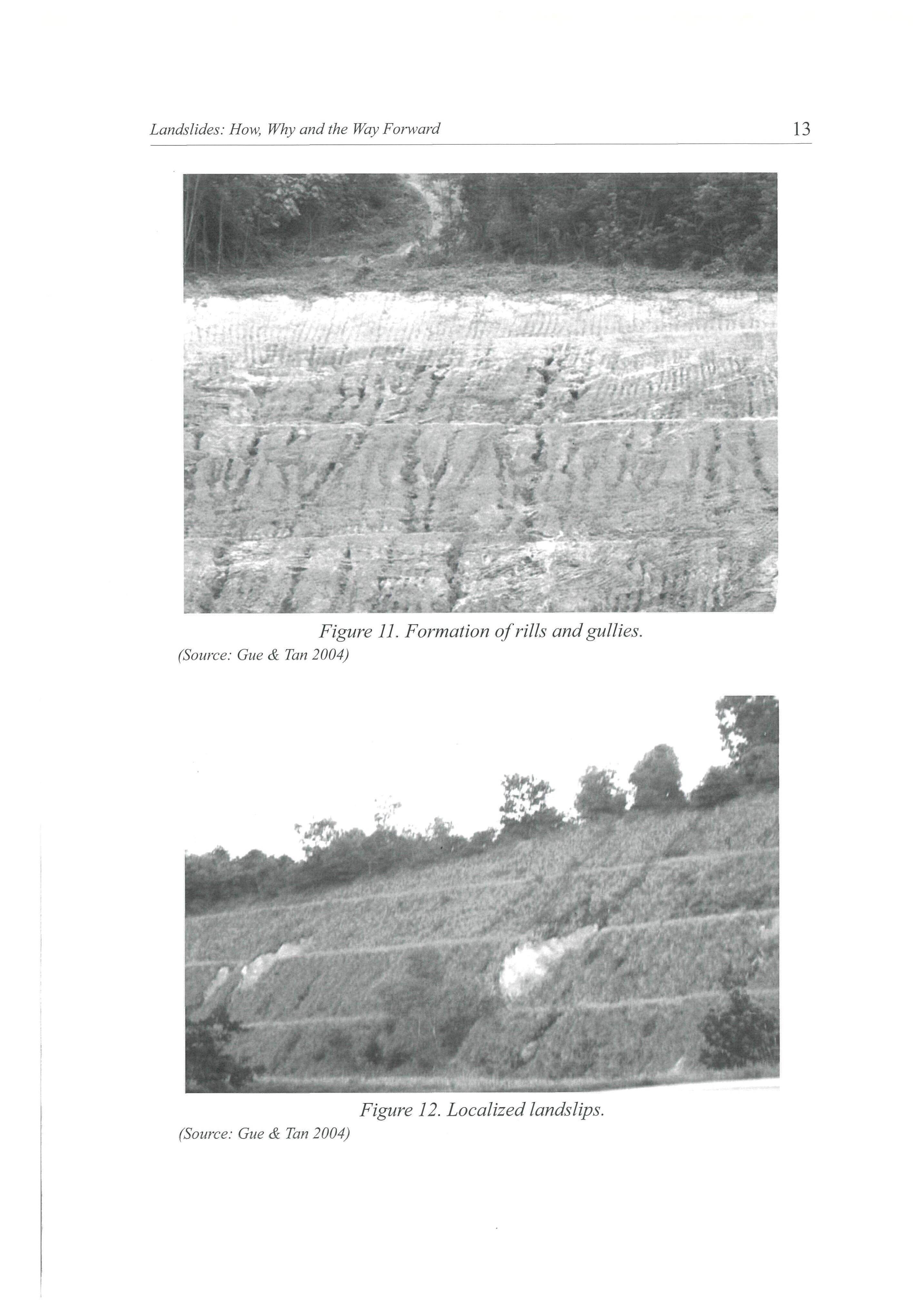 Landslides: How, Why and the Way Forward 13

Figure 11. Formation of rills and gullies.
(Source: Gue & Tan 2004)

Figure 12. Localized landslips.
(Source: Gue & Tan 2004)